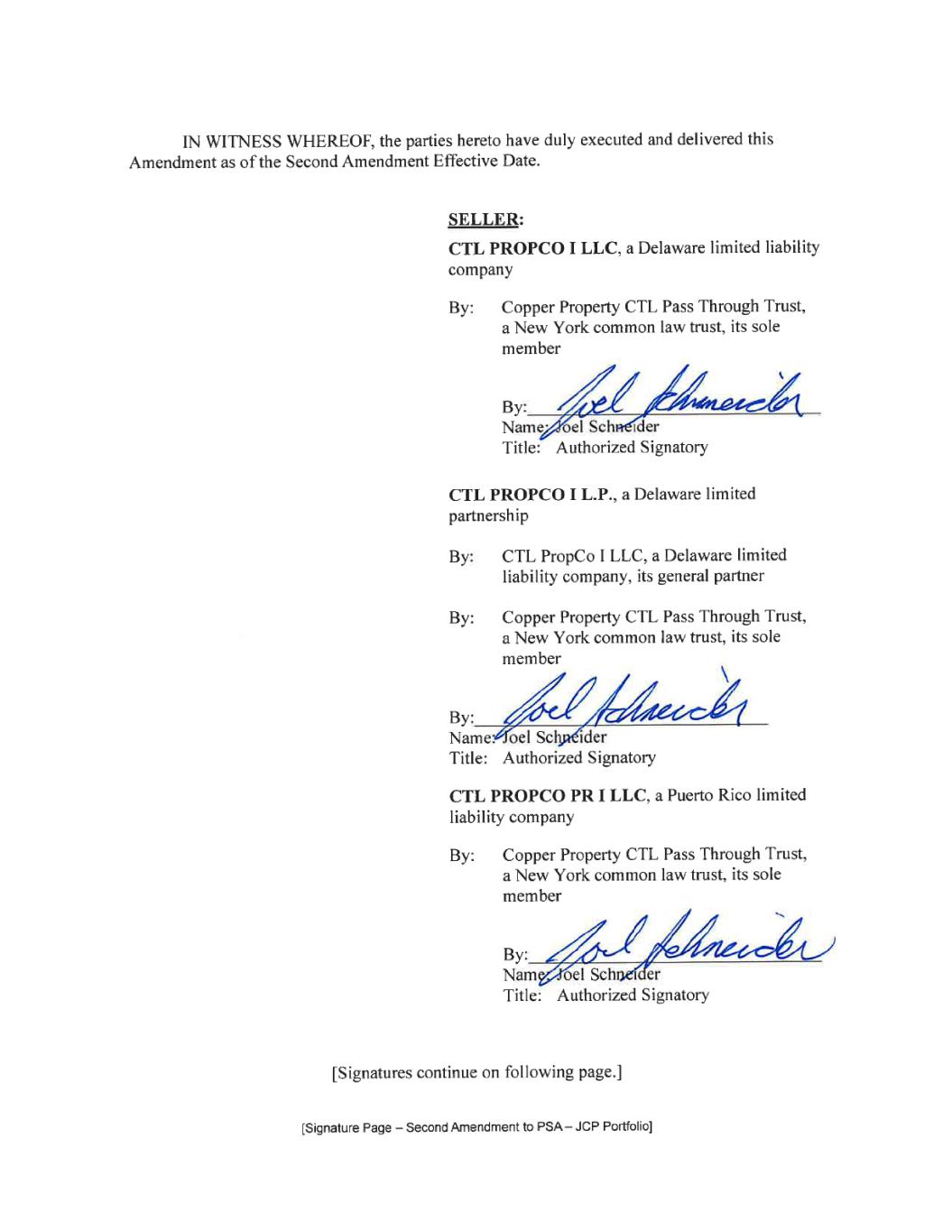 IN WITNESS WHEREOF, the parties hereto have duly executed and delivered this Amendment as of the Second Amendment Effective Date.

SELLER:

CTL PROPCO I LLC, a Delaware limited liability company

By: Copper Property CTL Pass Through Trust, a New York common law trust, its sole member

By: Joel Schneider
Name: Joel Schneider
Title: Authorized Signatory

CTL PROPCO I L.P., a Delaware limited partnership

By: CTL PropCo I LLC, a Delaware limited liability company, its general partner

By: Copper Property CTL Pass Through Trust, a New York common law trust, its sole member

By: Joel Schneider
Name: Joel Schneider
Title: Authorized Signatory

CTL PROPCO PR I LLC, a Puerto Rico limited liability company

By: Copper Property CTL Pass Through Trust, a New York common law trust, its sole member

By: Joel Schneider
Name: Joel Schneider
Title: Authorized Signatory

[Signatures continue on following page.]

[Signature Page – Second Amendment to PSA – JCP Portfolio]